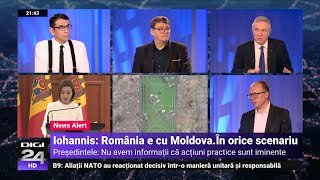 21:43

News Alert

Iohannis: România e cu Moldova.În orice scenariu

Președintele: Nu avem informații că acțiuni practice sunt iminente

DIGI 24 HD

B9: Aliații NATO au reacționat decisiv într-o manieră unitară și responsabilă